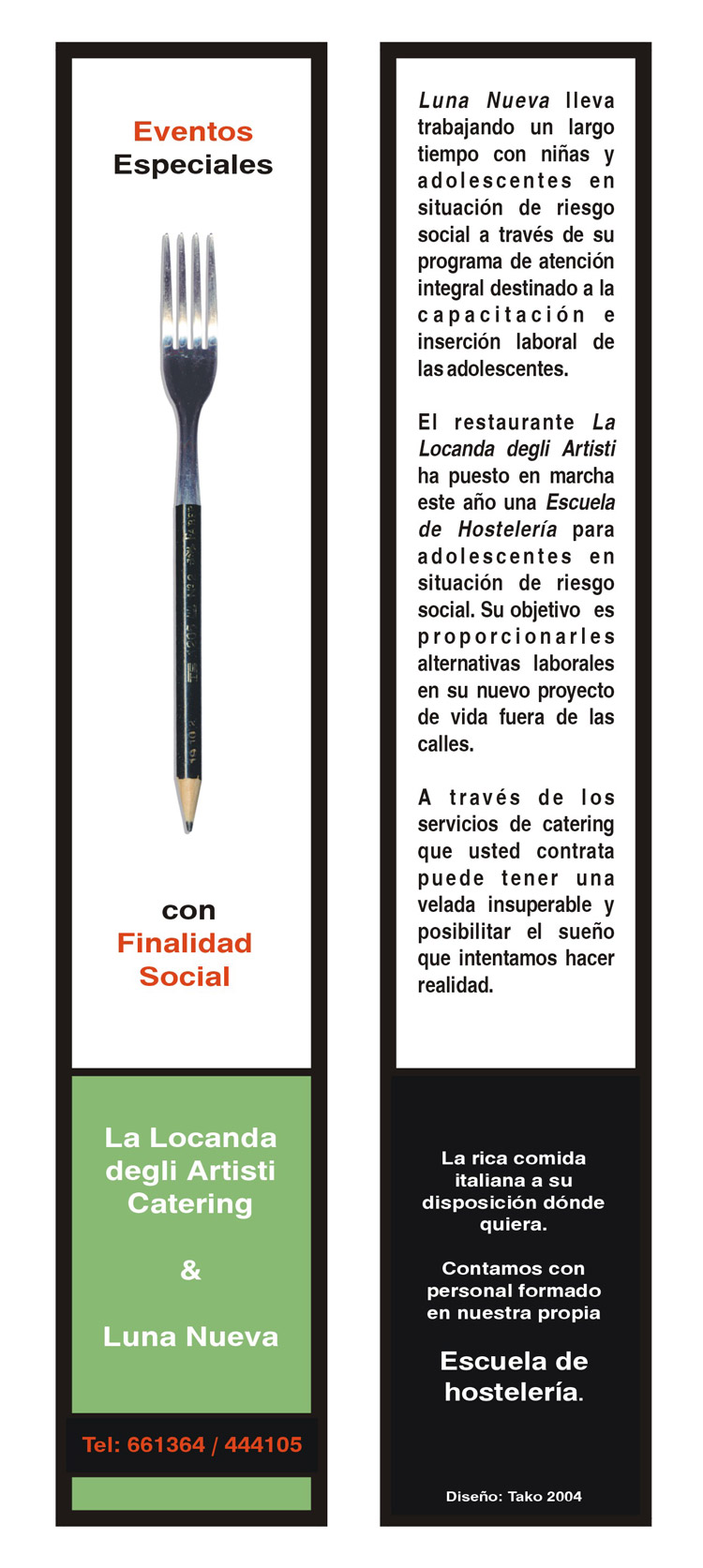 Eventos
Especiales

con
Finalidad
Social

La Locanda degli Artisti Catering

&

Luna Nueva

Tel: 661364 / 444105

Luna Nueva lleva trabajando un largo tiempo con niñas y adolescentes en situación de riesgo social a través de su programa de atención integral destinado a la capacitación e inserción laboral de las adolescentes.

El restaurante La Locanda degli Artisti ha puesto en marcha este año una Escuela de Hostelería para adolescentes en situación de riesgo social. Su objetivo es proporcionarles alternativas laborales en su nuevo proyecto de vida fuera de las calles.

A través de los servicios de catering que usted contrata puede tener una velada insuperable y posibilitar el sueño que intentamos hacer realidad.

La rica comida italiana a su disposición dónde quiera.

Contamos con personal formado en nuestra propia

Escuela de hostelería.

Diseño: Tako 2004